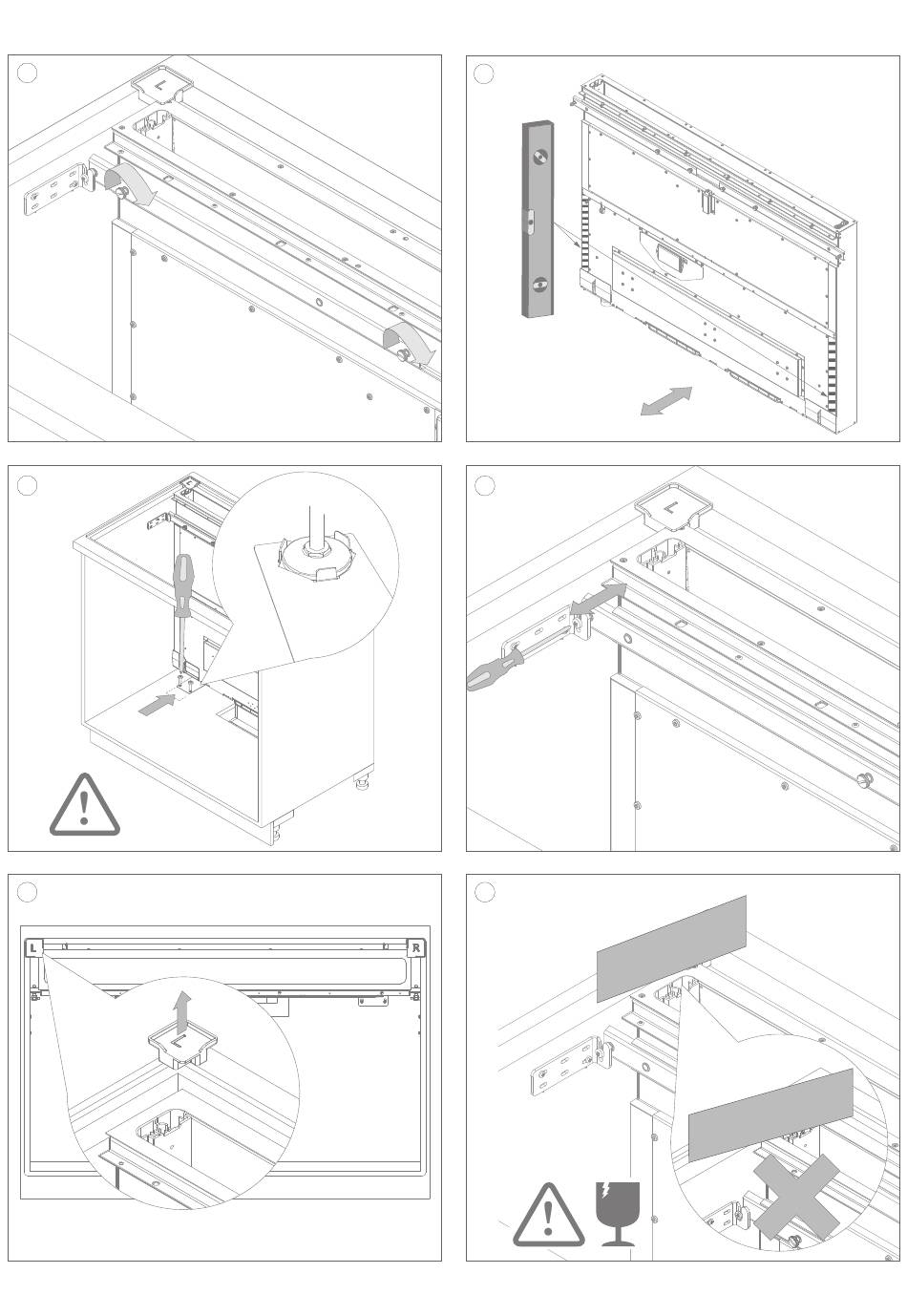 L

L

L R

L